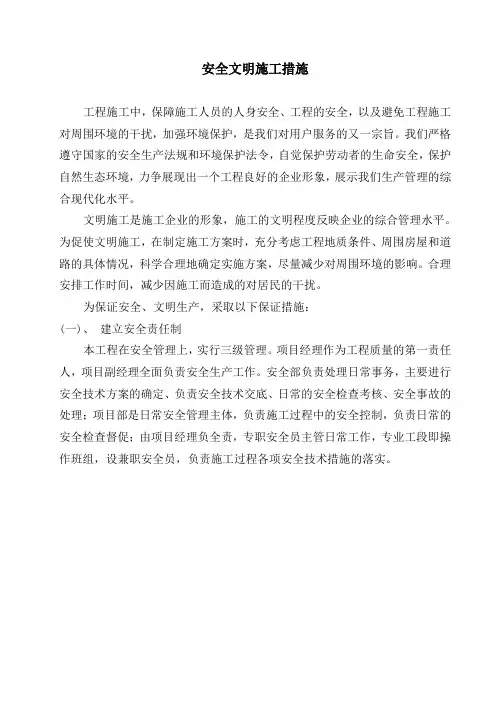 安全文明施工措施

工程施工中，保障施工人员的人身安全、工程的安全，以及避免工程施工对周围环境的干扰，加强环境保护，是我们对用户服务的又一宗旨。我们严格遵守国家的安全生产法规和环境保护法令，自觉保护劳动者的生命安全，保护自然生态环境，力争展现出一个工程良好的企业形象，展示我们生产管理的综合现代化水平。

文明施工是施工企业的形象，施工的文明程度反映企业的综合管理水平。为促使文明施工，在制定施工方案时，充分考虑工程地质条件、周围房屋和道路的具体情况，科学合理地确定实施方案，尽量减少对周围环境的影响。合理安排工作时间，减少因施工而造成的对居民的干扰。

为保证安全、文明生产，采取以下保证措施：

（一）、 建立安全责任制

本工程在安全管理上，实行三级管理。项目经理作为工程质量的第一责任人，项目副经理全面负责安全生产工作。安全部负责处理日常事务，主要进行安全技术方案的确定、负责安全技术交底、日常的安全检查考核、安全事故的处理；项目部是日常安全管理主体，负责施工过程中的安全控制，负责日常的安全检查督促；由项目经理负全责，专职安全员主管日常工作，专业工段即操作班组，设兼职安全员，负责施工过程各项安全技术措施的落实。